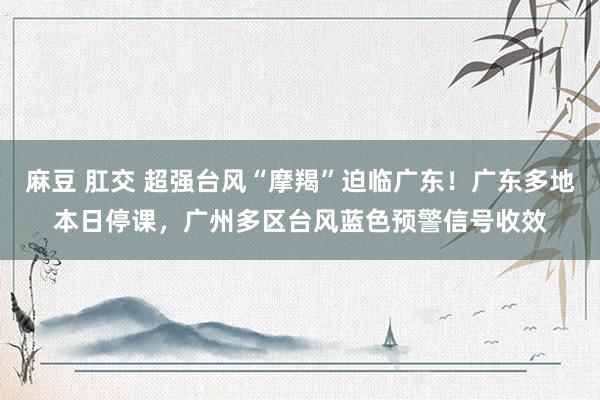 麻豆 肛交 超强台风“摩羯”迫临广东！广东多地本日停课，广州多区台风蓝色预警信号收效